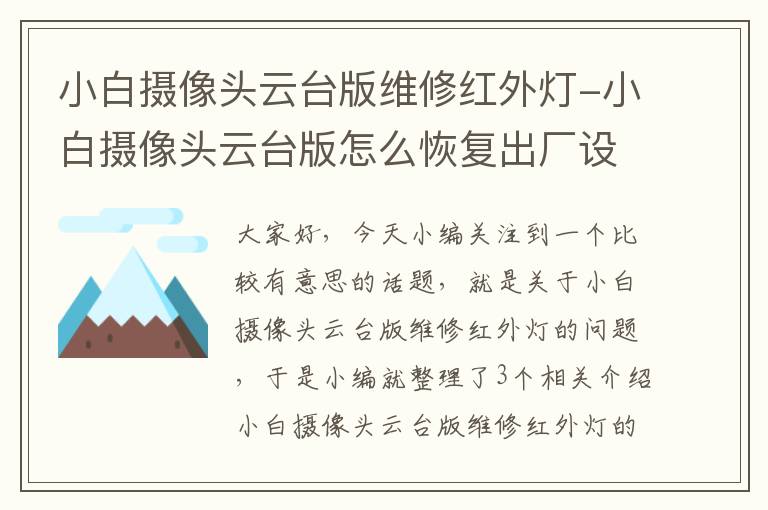 小白摄像头云台版维修红外灯-小白摄像头云台版怎么恢复出厂设

大家好，今天小编关注到一个比较有意思的话题，就是关于小白摄像头云台版维修红外灯的问题，于是小编就整理了3个相关介绍小白摄像头云台版维修红外灯的